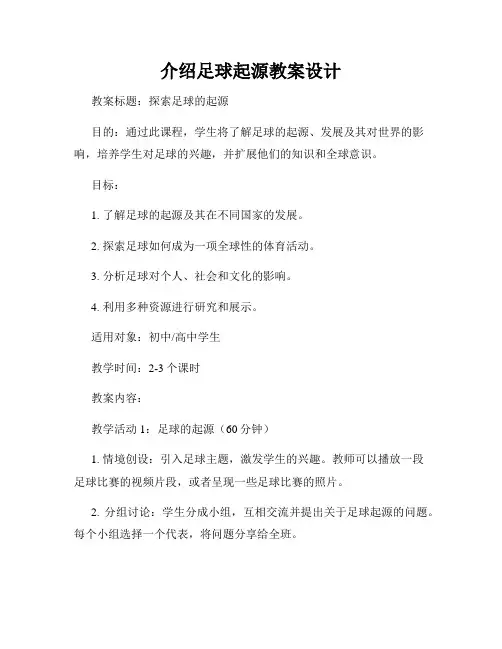 介绍足球起源教案设计

教案标题：探索足球的起源

目的：通过此课程，学生将了解足球的起源、发展及其对世界的影响，培养学生对足球的兴趣，并扩展他们的知识和全球意识。

目标：

1. 了解足球的起源及其在不同国家的发展。

2. 探索足球如何成为一项全球性的体育活动。

3. 分析足球对个人、社会和文化的影响。

4. 利用多种资源进行研究和展示。

适用对象：初中/高中学生

教学时间：2-3 个课时

教案内容：

教学活动 1：足球的起源（60 分钟）

1. 情境创设：引入足球主题，激发学生的兴趣。教师可以播放一段足球比赛的视频片段，或者呈现一些足球比赛的照片。

2. 分组讨论：学生分成小组，互相交流并提出关于足球起源的问题。每个小组选择一个代表，将问题分享给全班。